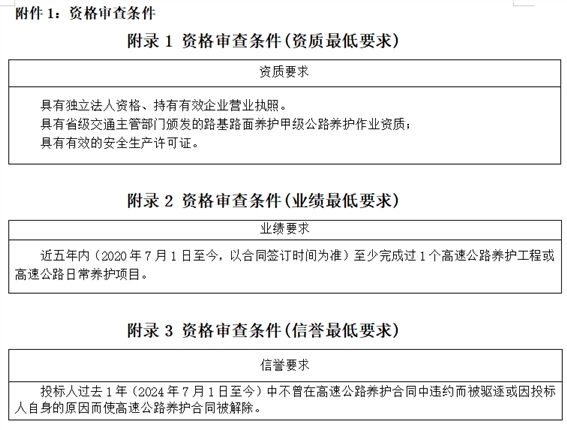 附件 1：资格审查条件

附录 1 资格审查条件(资质最低要求)

| 资质要求 |
|---|
| 具有独立法人资格、持有有效企业营业执照。<br>具有省级交通主管部门颁发的路基路面养护甲级公路养护作业资质；<br>具有有效的安全生产许可证。 |

附录 2 资格审查条件(业绩最低要求)

| 业绩要求 |
|---|
| 近五年内（2020 年 7 月 1 日至今，以合同签订时间为准）至少完成过 1 个高速公路养护工程或高速公路日常养护项目。 |

附录 3 资格审查条件(信誉最低要求)

| 信誉要求 |
|---|
| 投标人过去 1 年（2024 年 7 月 1 日至今）中不曾在高速公路养护合同中违约而被驱逐或因投标人自身的原因而使高速公路养护合同被解除。 |